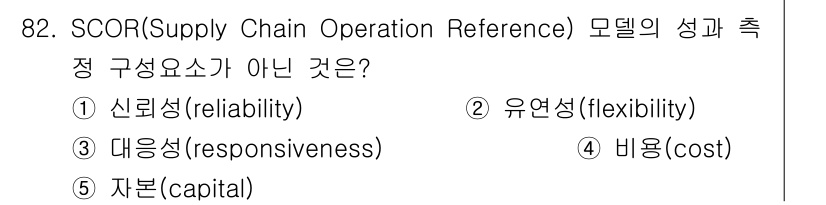 82. SCOR(Supply Chain Operation Reference) 모델의 성과 측정 구성요소가 아닌 것은?

① 신뢰성(reliability)
② 유연성(flexibility)
③ 대응성(responsiveness)
④ 비용(cost)
⑤ 자본(capital)